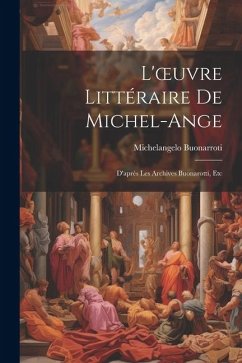 L'œuvre Littéraire De Michel-Ange

Michelangelo Buonarroti

D'après Les Archives Buonarotti, Etc